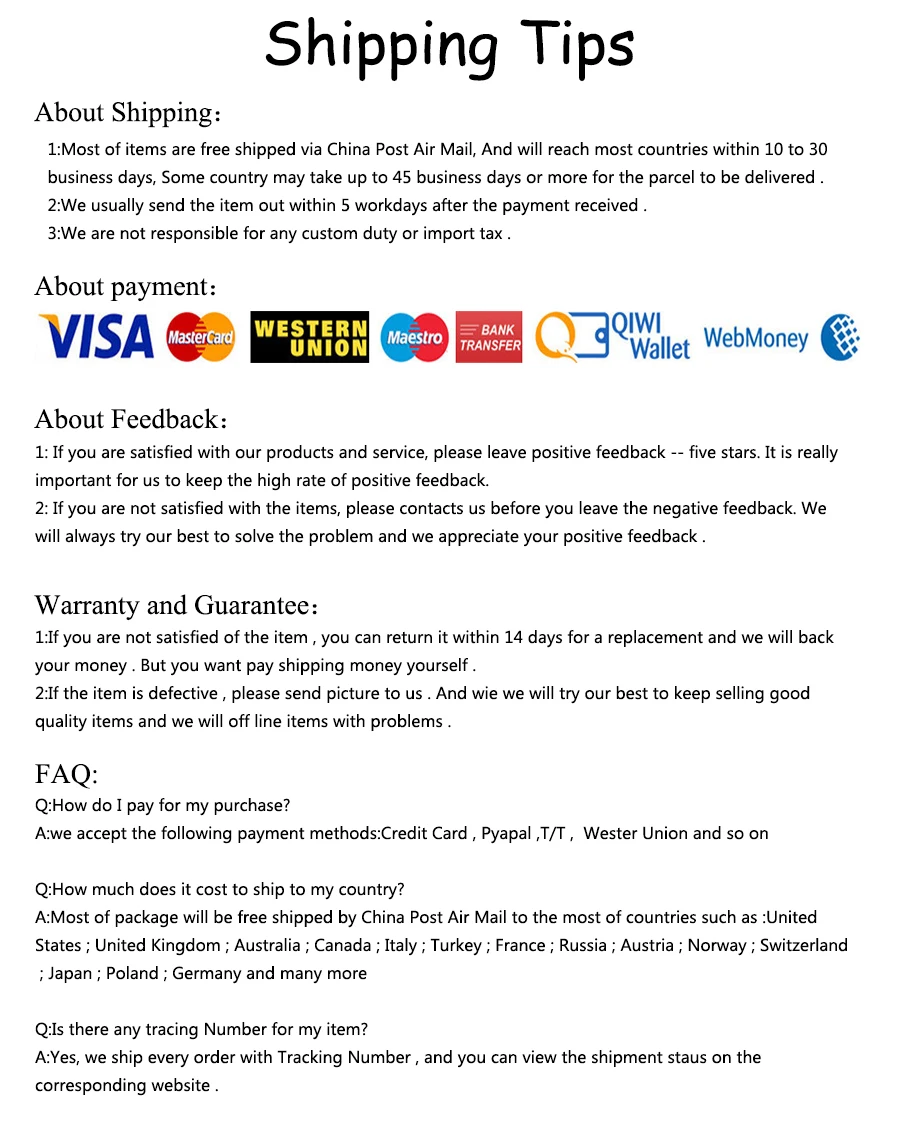 Shipping Tips

About Shipping：

1:Most of items are free shipped via China Post Air Mail, And will reach most countries within 10 to 30 business days, Some country may take up to 45 business days or more for the parcel to be delivered .
2:We usually send the item out within 5 workdays after the payment received .
3:We are not responsible for any custom duty or import tax .

About payment：

VISA MasterCard WESTERN UNION Maestro BANK TRANSFER QIWI Wallet WebMoney

About Feedback：

1: If you are satisfied with our products and service, please leave positive feedback -- five stars. It is really important for us to keep the high rate of positive feedback.
2: If you are not satisfied with the items, please contacts us before you leave the negative feedback. We will always try our best to solve the problem and we appreciate your positive feedback .

Warranty and Guarantee：

1:If you are not satisfied of the item , you can return it within 14 days for a replacement and we will back your money . But you want pay shipping money yourself .
2:If the item is defective , please send picture to us . And wie we will try our best to keep selling good quality items and we will off line items with problems .

FAQ:

Q:How do I pay for my purchase?
A:we accept the following payment methods:Credit Card , Pyapal ,T/T , Wester Union and so on

Q:How much does it cost to ship to my country?
A:Most of package will be free shipped by China Post Air Mail to the most of countries such as :United States ; United Kingdom ; Australia ; Canada ; Italy ; Turkey ; France ; Russia ; Austria ; Norway ; Switzerland ; Japan ; Poland ; Germany and many more

Q:Is there any tracing Number for my item?
A:Yes, we ship every order with Tracking Number , and you can view the shipment staus on the corresponding website .